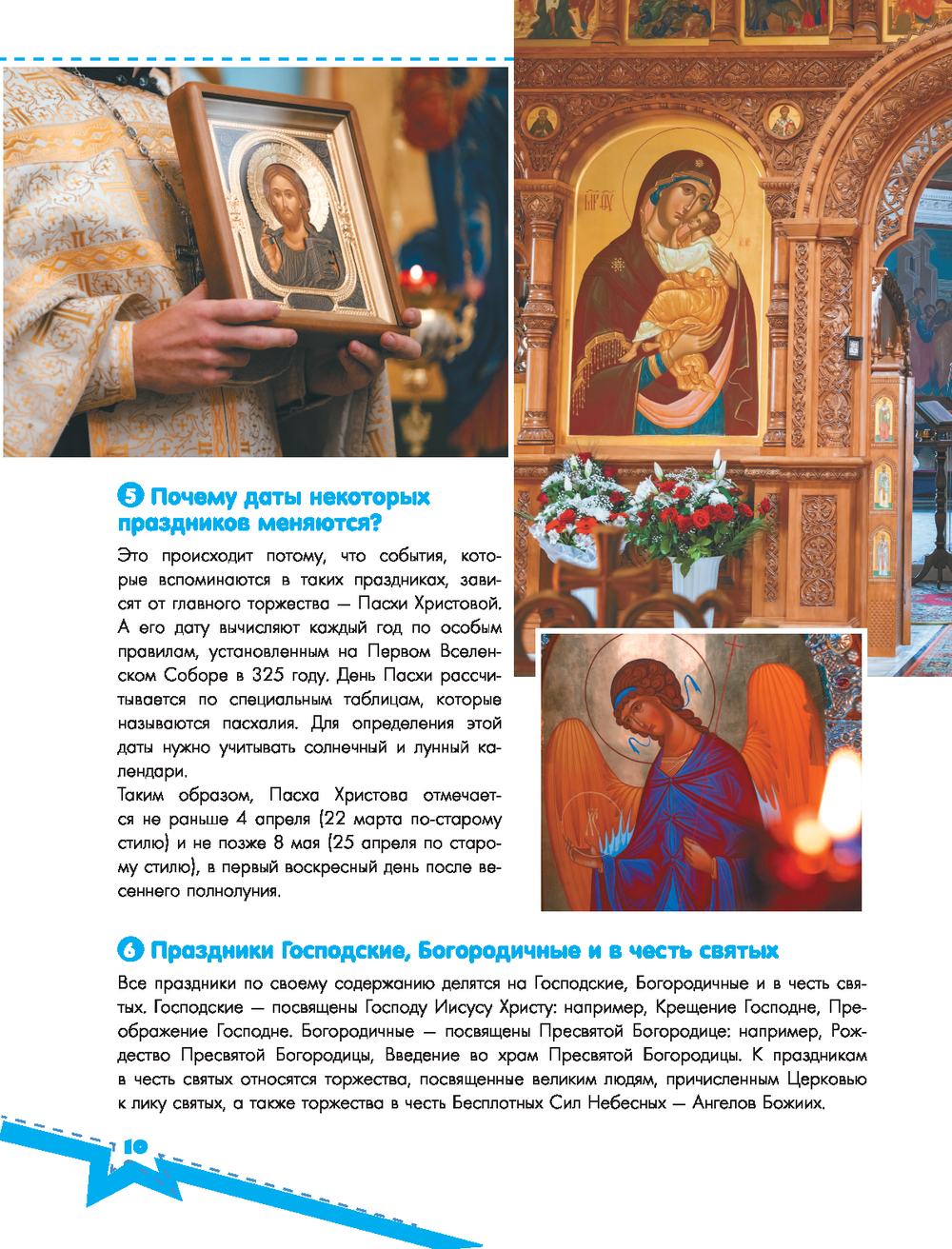 5 Почему даты некоторых праздников меняются?

Это происходит потому, что события, которые вспоминаются в таких праздниках, зависят от главного торжества — Пасхи Христовой. А его дату вычисляют каждый год по особым правилам, установленным на Первом Вселенском Соборе в 325 году. День Пасхи рассчитывается по специальным таблицам, которые называются пасхалия. Для определения этой даты нужно учитывать солнечный и лунный календари.
Таким образом, Пасха Христова отмечается не раньше 4 апреля (22 марта по-старому стилю) и не позже 8 мая (25 апреля по старому стилю), в первый воскресный день после весеннего полнолуния.

6 Праздники Господские, Богородичные и в честь святых

Все праздники по своему содержанию делятся на Господские, Богородичные и в честь святых. Господские — посвящены Господу Иисусу Христу: например, Крещение Господне, Преображение Господне. Богородичные — посвящены Пресвятой Богородице: например, Рождество Пресвятой Богородицы, Введение во храм Пресвятой Богородицы. К праздникам в честь святых относятся торжества, посвященные великим людям, причисленным Церковью к лику святых, а также торжества в честь Бесплотных Сил Небесных — Ангелов Божиих.

10